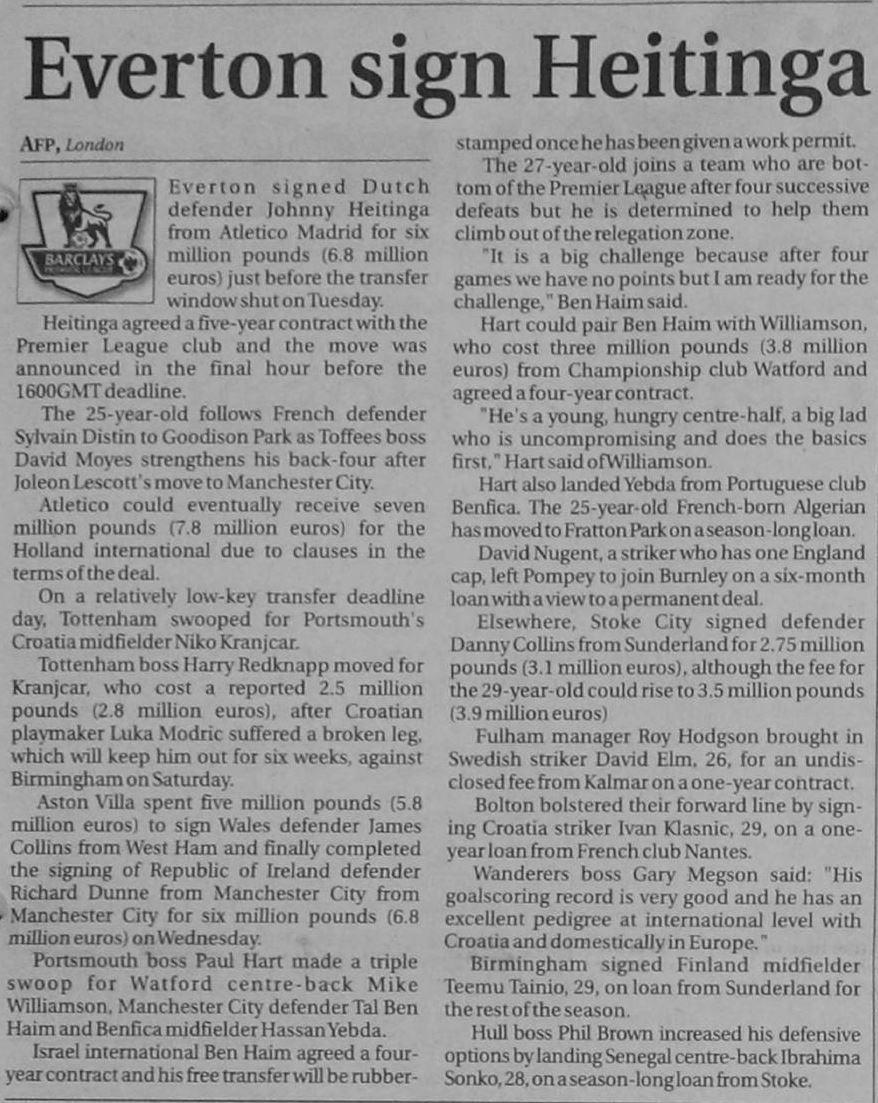 Everton sign Heitinga

AFP, London

BARCLAYS

Everton signed Dutch defender Johnny Heitinga from Atletico Madrid for six million pounds (6.8 million euros) just before the transfer window shut on Tuesday.

Heitinga agreed a five-year contract with the Premier League club and the move was announced in the final hour before the 1600GMT deadline.

The 25-year-old follows French defender Sylvain Distin to Goodison Park as Toffees boss David Moyes strengthens his back-four after Joleon Lescott's move to Manchester City.

Atletico could eventually receive seven million pounds (7.8 million euros) for the Holland international due to clauses in the terms of the deal.

On a relatively low-key transfer deadline day, Tottenham swooped for Portsmouth's Croatia midfielder Niko Kranjcar.

Tottenham boss Harry Redknapp moved for Kranjcar, who cost a reported 2.5 million pounds (2.8 million euros), after Croatian playmaker Luka Modric suffered a broken leg, which will keep him out for six weeks, against Birmingham on Saturday.

Aston Villa spent five million pounds (5.8 million euros) to sign Wales defender James Collins from West Ham and finally completed the signing of Republic of Ireland defender Richard Dunne from Manchester City from Manchester City for six million pounds (6.8 million euros) on Wednesday.

Portsmouth boss Paul Hart made a triple swoop for Watford centre-back Mike Williamson, Manchester City defender Tal Ben Haim and Benfica midfielder Hassan Yebda.

Israel international Ben Haim agreed a four-year contract and his free transfer will be rubber-stamped once he has been given a work permit.

The 27-year-old joins a team who are bottom of the Premier League after four successive defeats but he is determined to help them climb out of the relegation zone.

"It is a big challenge because after four games we have no points but I am ready for the challenge," Ben Haim said.

Hart could pair Ben Haim with Williamson, who cost three million pounds (3.8 million euros) from Championship club Watford and agreed a four-year contract.

"He's a young, hungry centre-half, a big lad who is uncompromising and does the basics first," Hart said of Williamson.

Hart also landed Yebda from Portuguese club Benfica. The 25-year-old French-born Algerian has moved to Fratton Park on a season-long loan.

David Nugent, a striker who has one England cap, left Pompey to join Burnley on a six-month loan with a view to a permanent deal.

Elsewhere, Stoke City signed defender Danny Collins from Sunderland for 2.75 million pounds (3.1 million euros), although the fee for the 29-year-old could rise to 3.5 million pounds (3.9 million euros)

Fulham manager Roy Hodgson brought in Swedish striker David Elm, 26, for an undisclosed fee from Kalmar on a one-year contract.

Bolton bolstered their forward line by signing Croatia striker Ivan Klasnic, 29, on a one-year loan from French club Nantes.

Wanderers boss Gary Megson said: "His goalscoring record is very good and he has an excellent pedigree at international level with Croatia and domestically in Europe."

Birmingham signed Finland midfielder Teemu Tainio, 29, on loan from Sunderland for the rest of the season.

Hull boss Phil Brown increased his defensive options by landing Senegal centre-back Ibrahima Sonko, 28, on a season-long loan from Stoke.